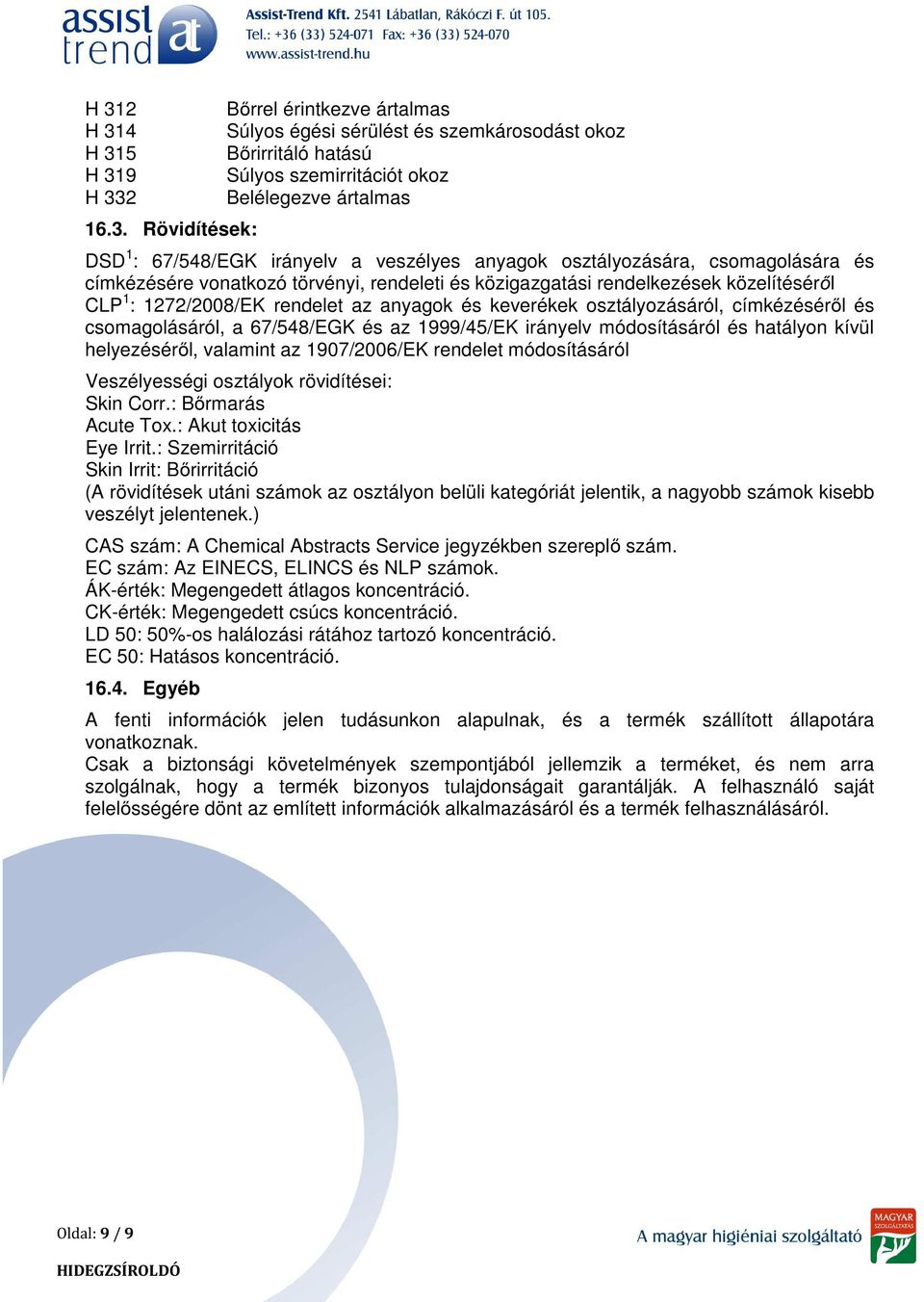 assist trend at

Assist-Trend Kft. 2541 Lábatlan, Rákóczi F. út 105.
Tel.: +36 (33) 524-071 Fax: +36 (33) 524-070
www.assist-trend.hu

H 312 Bőrrel érintkezve ártalmas
H 314 Súlyos égési sérülést és szemkárosodást okoz
H 315 Bőrirritáló hatású
H 319 Súlyos szemirritációt okoz
H 332 Belélegezve ártalmas

16.3. Rövidítések:

DSD$^1$: 67/548/EGK irányelv a veszélyes anyagok osztályozására, csomagolására és címkézésére vonatkozó törvényi, rendeleti és közigazgatási rendelkezések közelítéséről
CLP$^1$: 1272/2008/EK rendelet az anyagok és keverékek osztályozásáról, címkézéséről és csomagolásáról, a 67/548/EGK és az 1999/45/EK irányelv módosításáról és hatályon kívül helyezéséről, valamint az 1907/2006/EK rendelet módosításáról

Veszélyességi osztályok rövidítései:
Skin Corr.: Bőrmarás
Acute Tox.: Akut toxicitás
Eye Irrit.: Szemirritáció
Skin Irrit: Bőrirritáció
(A rövidítések utáni számok az osztályon belüli kategóriát jelentik, a nagyobb számok kisebb veszélyt jelentenek.)

CAS szám: A Chemical Abstracts Service jegyzékben szereplő szám.
EC szám: Az EINECS, ELINCS és NLP számok.
ÁK-érték: Megengedett átlagos koncentráció.
CK-érték: Megengedett csúcs koncentráció.
LD 50: 50%-os halálozási rátához tartozó koncentráció.
EC 50: Hatásos koncentráció.

16.4. Egyéb

A fenti információk jelen tudásunkon alapulnak, és a termék szállított állapotára vonatkoznak.
Csak a biztonsági követelmények szempontjából jellemzik a terméket, és nem arra szolgálnak, hogy a termék bizonyos tulajdonságait garantálják. A felhasználó saját felelősségére dönt az említett információk alkalmazásáról és a termék felhasználásáról.

Oldal: 9 / 9

HIDEGZSÍROLDÓ

A magyar higiéniai szolgáltató

MAGYAR SZOLGÁLTATÁS